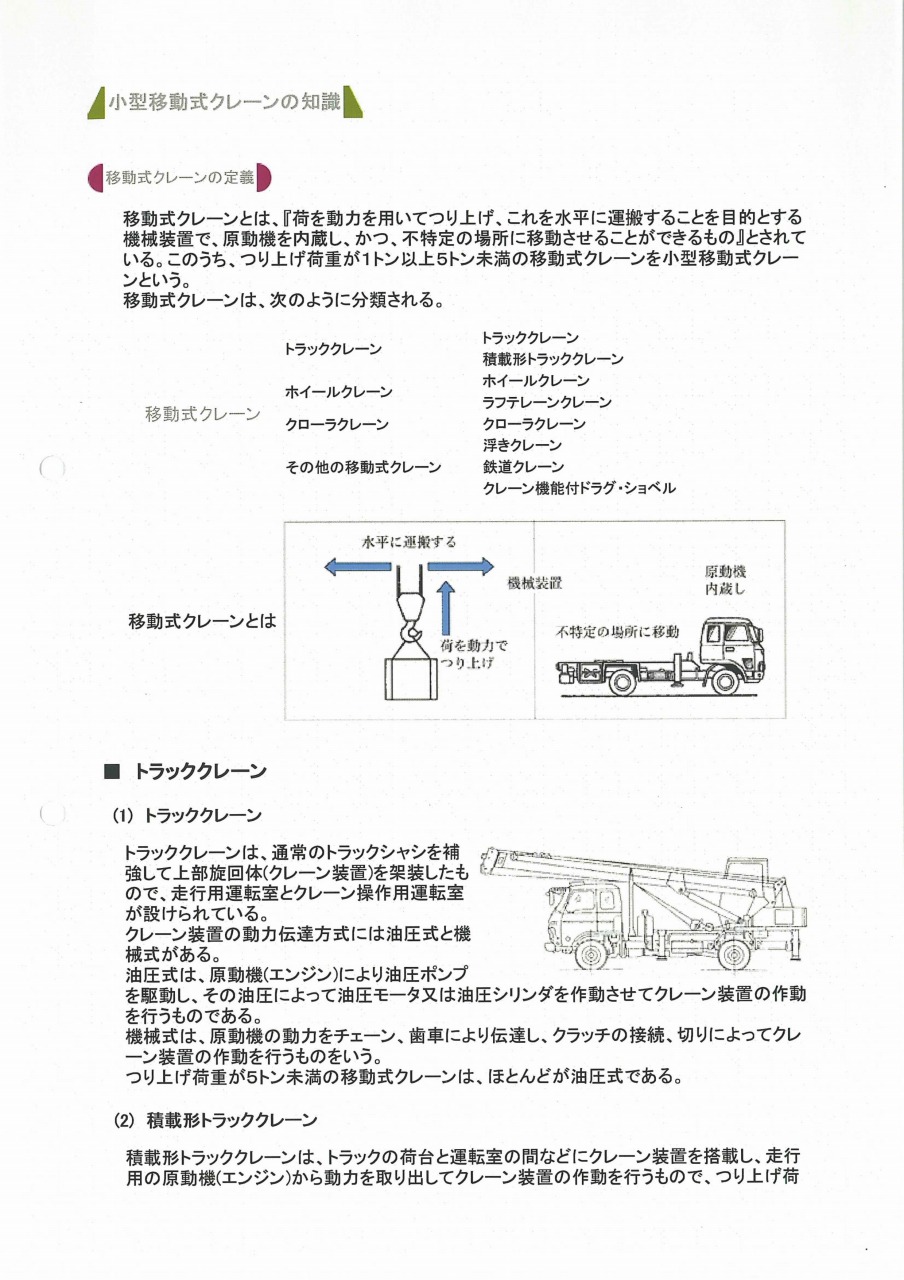 小型移動式クレーンの知識

移動式クレーンの定義

移動式クレーンとは、『荷を動力を用いてつり上げ、これを水平に運搬することを目的とする機械装置で、原動機を内蔵し、かつ、不特定の場所に移動させることができるもの』とされている。このうち、つり上げ荷重が1トン以上5トン未満の移動式クレーンを小型移動式クレーンという。
移動式クレーンは、次のように分類される。

移動式クレーン

トラッククレーン
ホイールクレーン
クローラクレーン
その他の移動式クレーン

トラッククレーン
積載形トラッククレーン
ホイールクレーン
ラフテレーンクレーン
クローラクレーン
浮きクレーン
鉄道クレーン
クレーン機能付ドラグ・ショベル

移動式クレーンとは

水平に運搬する
荷を動力でつり上げ
機械装置
原動機内蔵し
不特定の場所に移動

■ トラッククレーン

(1) トラッククレーン

トラッククレーンは、通常のトラックシャシを補強して上部旋回体(クレーン装置)を架装したもので、走行用運転室とクレーン操作用運転室が設けられている。
クレーン装置の動力伝達方式には油圧式と機械式がある。
油圧式は、原動機(エンジン)により油圧ポンプを駆動し、その油圧によって油圧モータ又は油圧シリンダを作動させてクレーン装置の作動を行うものである。
機械式は、原動機の動力をチェーン、歯車により伝達し、クラッチの接続、切りによってクレーン装置の作動を行うものをいう。
つり上げ荷重が5トン未満の移動式クレーンは、ほとんどが油圧式である。

(2) 積載形トラッククレーン

積載形トラッククレーンは、トラックの荷台と運転室の間などにクレーン装置を搭載し、走行用の原動機(エンジン)から動力を取り出してクレーン装置の作動を行うもので、つり上げ荷